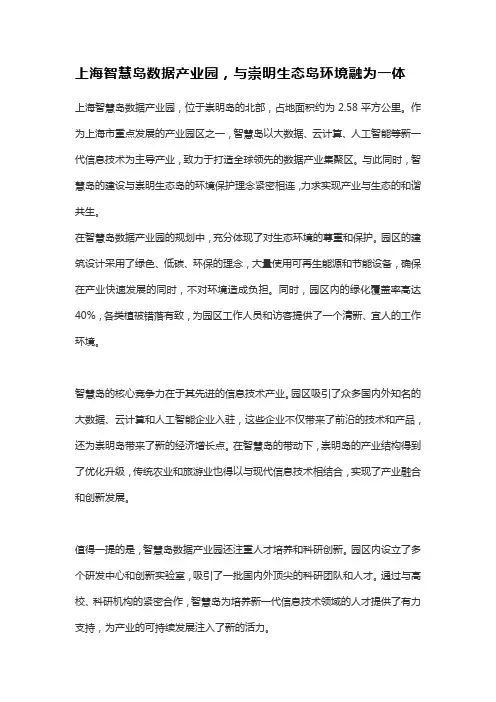 上海智慧岛数据产业园，与崇明生态岛环境融为一体

上海智慧岛数据产业园，位于崇明岛的北部，占地面积约为 2.58 平方公里。作为上海市重点发展的产业园区之一，智慧岛以大数据、云计算、人工智能等新一代信息技术为主导产业，致力于打造全球领先的数据产业集聚区。与此同时，智慧岛的建设与崇明生态岛的环境保护理念紧密相连，力求实现产业与生态的和谐共生。
在智慧岛数据产业园的规划中，充分体现了对生态环境的尊重和保护。园区的建筑设计采用了绿色、低碳、环保的理念，大量使用可再生能源和节能设备，确保在产业快速发展的同时，不对环境造成负担。同时，园区内的绿化覆盖率高达 40%，各类植被错落有致，为园区工作人员和访客提供了一个清新、宜人的工作环境。

智慧岛的核心竞争力在于其先进的信息技术产业。园区吸引了众多国内外知名的大数据、云计算和人工智能企业入驻，这些企业不仅带来了前沿的技术和产品，还为崇明岛带来了新的经济增长点。在智慧岛的带动下，崇明岛的产业结构得到了优化升级，传统农业和旅游业也得以与现代信息技术相结合，实现了产业融合和创新发展。

值得一提的是，智慧岛数据产业园还注重人才培养和科研创新。园区内设立了多个研发中心和创新实验室，吸引了一批国内外顶尖的科研团队和人才。通过与高校、科研机构的紧密合作，智慧岛为培养新一代信息技术领域的人才提供了有力支持，为产业的可持续发展注入了新的活力。